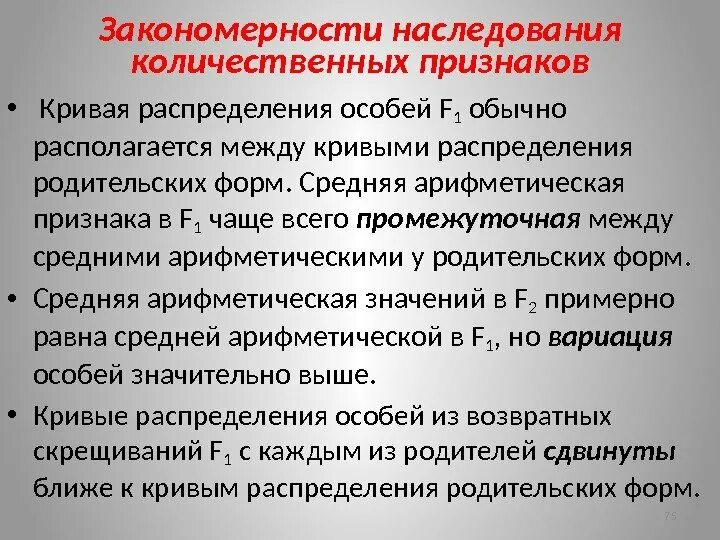 Закономерности наследования количественных признаков

• Кривая распределения особей $F_1$ обычно располагается между кривыми распределения родительских форм. Средняя арифметическая признака в $F_1$ чаще всего промежуточная между средними арифметическими у родительских форм.

• Средняя арифметическая значений в $F_2$ примерно равна средней арифметической в $F_1$, но вариация особей значительно выше.

• Кривые распределения особей из возвратных скрещиваний $F_1$ с каждым из родителей сдвинуты ближе к кривым распределения родительских форм.

75